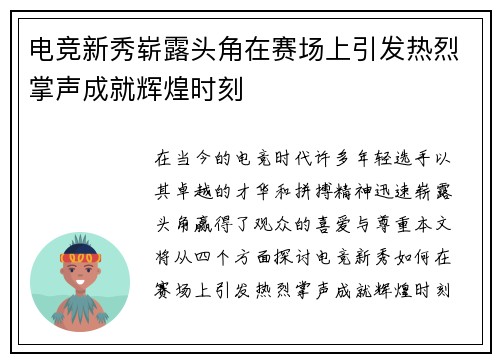 电竞新秀崭露头角在赛场上引发热烈掌声成就辉煌时刻

在当今的电竞时代许多年轻选手以其卓越的才华和拼搏精神迅速崭露头角赢得了观众的喜爱与尊重本文将从四个方面探讨电竞新秀如何在赛场上引发热烈掌声成就辉煌时刻